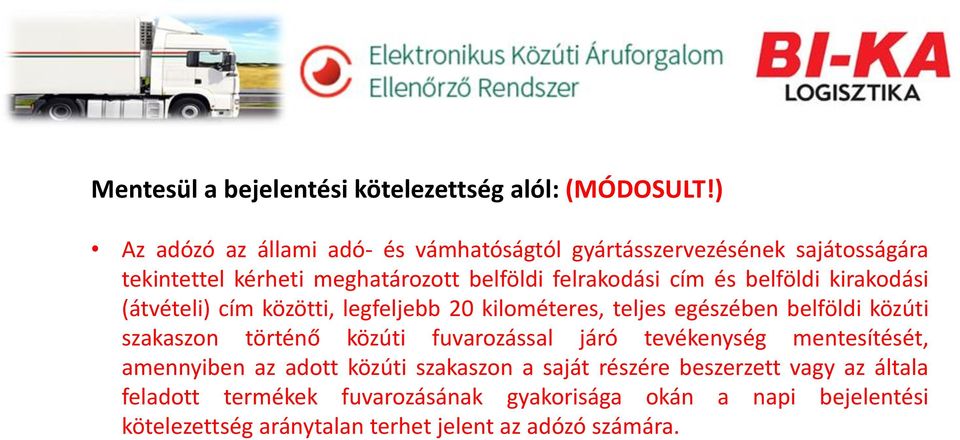 Elektronikus Közúti Áruforgalom Ellenőrző Rendszer

BI-KA LOGISZTIKA

Mentesül a bejelentési kötelezettség alól: (MÓDOSULT!)

• Az adózó az állami adó- és vámhatóságtól gyártásszervezésének sajátosságára tekintettel kérheti meghatározott belföldi felrakodási cím és belföldi kirakodási (átvételi) cím közötti, legfeljebb 20 kilométeres, teljes egészében belföldi közúti szakaszon történő közúti fuvarozással járó tevékenység mentesítését, amennyiben az adott közúti szakaszon a saját részére beszerzett vagy az általa feladott termékek fuvarozásának gyakorisága okán a napi bejelentési kötelezettség aránytalan terhet jelent az adózó számára.